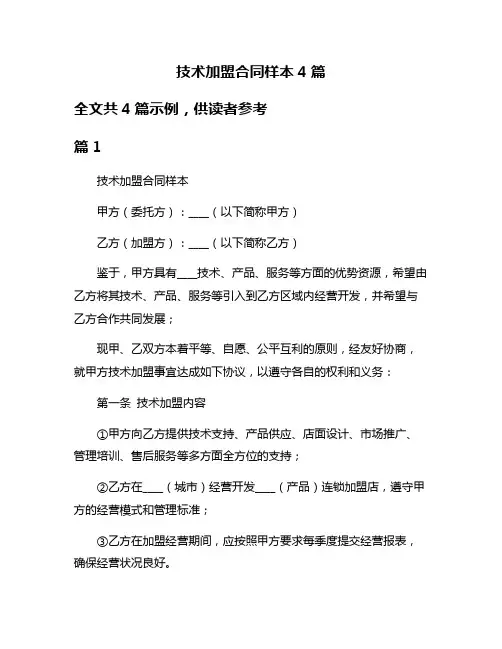 技术加盟合同样本 4 篇

全文共 4 篇示例，供读者参考

篇 1

技术加盟合同样本

甲方（委托方）：____（以下简称甲方）

乙方（加盟方）：____（以下简称乙方）

鉴于，甲方具有____技术、产品、服务等方面的优势资源，希望由乙方将其技术、产品、服务等引入到乙方区域内经营开发，并希望与乙方合作共同发展；

现甲、乙双方本着平等、自愿、公平互利的原则，经友好协商，就甲方技术加盟事宜达成如下协议，以遵守各自的权利和义务：

第一条 技术加盟内容

①甲方向乙方提供技术支持、产品供应、店面设计、市场推广、管理培训、售后服务等多方面全方位的支持；

②乙方在____（城市）经营开发____（产品）连锁加盟店，遵守甲方的经营模式和管理标准；

③乙方在加盟经营期间，应按照甲方要求每季度提交经营报表，确保经营状况良好。